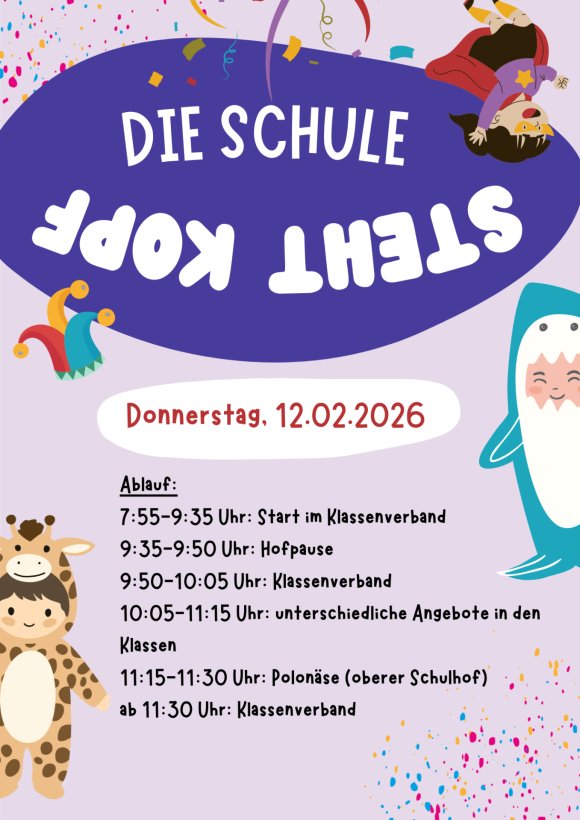 DIE SCHULE

STEHT KOPF

Donnerstag, 12.02.2026

Ablauf:
7:55-9:35 Uhr: Start im Klassenverband
9:35-9:50 Uhr: Hofpause
9:50-10:05 Uhr: Klassenverband
10:05-11:15 Uhr: unterschiedliche Angebote in den Klassen
11:15-11:30 Uhr: Polonäse (oberer Schulhof)
ab 11:30 Uhr: Klassenverband